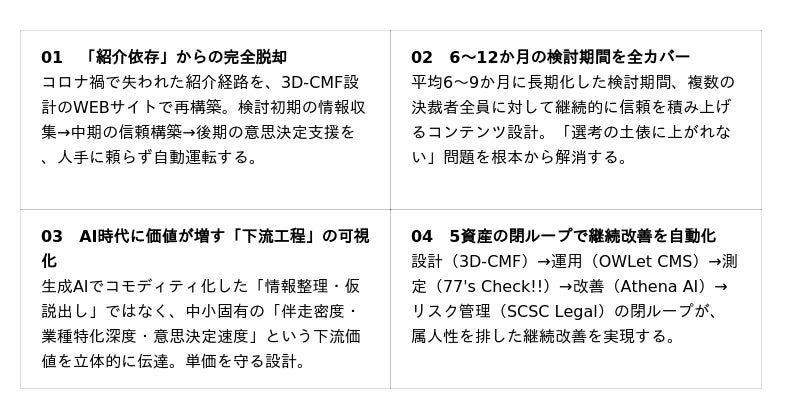 01 「紹介依存」からの完全脱却
コロナ禍で失われた紹介経路を、3D-CMF設計のWEBサイトで再構築。検討初期の情報収集→中期の信頼構築→後期の意思決定支援を、人手に頼らず自動運転する。

02 6〜12か月の検討期間を全カバー
平均6〜9か月に長期化した検討期間、複数の決裁者全員に対して継続的に信頼を積み上げるコンテンツ設計。「選考の土俵に上がれない」問題を根本から解消する。

03 AI時代に価値が増す「下流工程」の可視化
生成AIでコモディティ化した「情報整理・仮説出し」ではなく、中小固有の「伴走密度・業種特化深度・意思決定速度」という下流価値を立体的に伝達。単価を守る設計。

04 5資産の閉ループで継続改善を自動化
設計（3D-CMF）→運用（OWLet CMS）→測定（77's Check!!）→改善（Athena AI）→リスク管理（SCSC Legal）の閉ループが、属人性を排した継続改善を実現する。